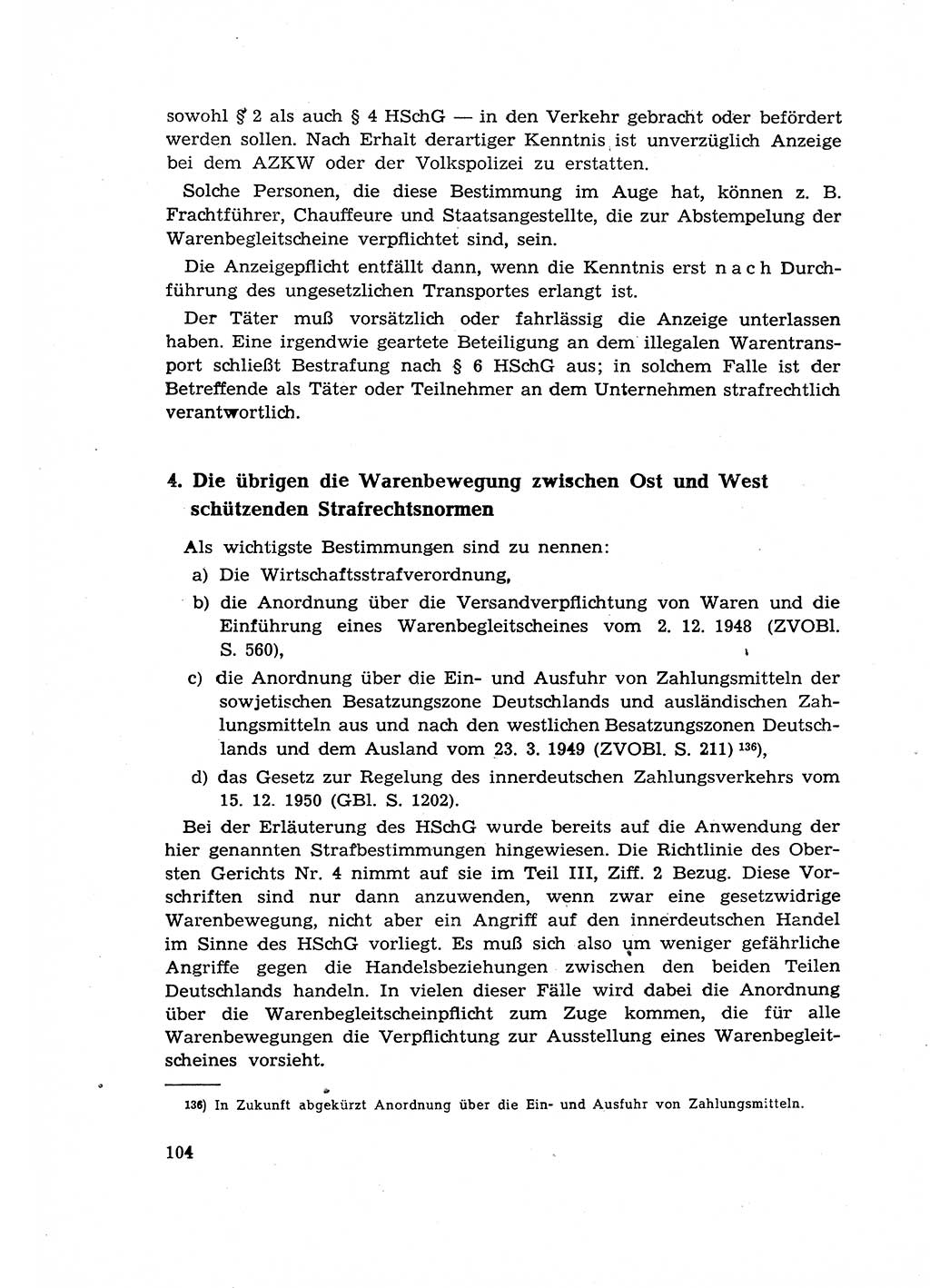 sowohl § 2 als auch § 4 HSchG — in den Verkehr gebracht oder befördert werden sollen. Nach Erhalt derartiger Kenntnis ist unverzüglich Anzeige bei dem AZKW oder der Volkspolizei zu erstatten.

Solche Personen, die diese Bestimmung im Auge hat, können z. B. Frachtführer, Chauffeure und Staatsangestellte, die zur Abstempelung der Warenbegleitscheine verpflichtet sind, sein.

Die Anzeigepflicht entfällt dann, wenn die Kenntnis erst nach Durchführung des ungesetzlichen Transportes erlangt ist.

Der Täter muß vorsätzlich oder fahrlässig die Anzeige unterlassen haben. Eine irgendwie geartete Beteiligung an dem illegalen Warentransport schließt Bestrafung nach § 6 HSchG aus; in solchem Falle ist der Betreffende als Täter oder Teilnehmer an dem Unternehmen strafrechtlich verantwortlich.

4. Die übrigen die Warenbewegung zwischen Ost und West schützenden Strafrechtsnormen

Als wichtigste Bestimmungen sind zu nennen:
a) Die Wirtschaftsstrafverordnung,
b) die Anordnung über die Versandverpflichtung von Waren und die Einführung eines Warenbegleitscheines vom 2. 12. 1948 (ZVOBl. S. 560),
c) die Anordnung über die Ein- und Ausfuhr von Zahlungsmitteln der sowjetischen Besatzungszone Deutschlands und ausländischen Zahlungsmitteln aus und nach den westlichen Besatzungszonen Deutschlands und dem Ausland vom 23. 3. 1949 (ZVOBl. S. 211) $^{136}$),
d) das Gesetz zur Regelung des innerdeutschen Zahlungsverkehrs vom 15. 12. 1950 (GBl. S. 1202).

Bei der Erläuterung des HSchG wurde bereits auf die Anwendung der hier genannten Strafbestimmungen hingewiesen. Die Richtlinie des Obersten Gerichts Nr. 4 nimmt auf sie im Teil III, Ziff. 2 Bezug. Diese Vorschriften sind nur dann anzuwenden, wenn zwar eine gesetzwidrige Warenbewegung, nicht aber ein Angriff auf den innerdeutschen Handel im Sinne des HSchG vorliegt. Es muß sich also um weniger gefährliche Angriffe gegen die Handelsbeziehungen zwischen den beiden Teilen Deutschlands handeln. In vielen dieser Fälle wird dabei die Anordnung über die Warenbegleitscheinpflicht zum Zuge kommen, die für alle Warenbewegungen die Verpflichtung zur Ausstellung eines Warenbegleitscheines vorsieht.

136) In Zukunft abgekürzt Anordnung über die Ein- und Ausfuhr von Zahlungsmitteln.

104